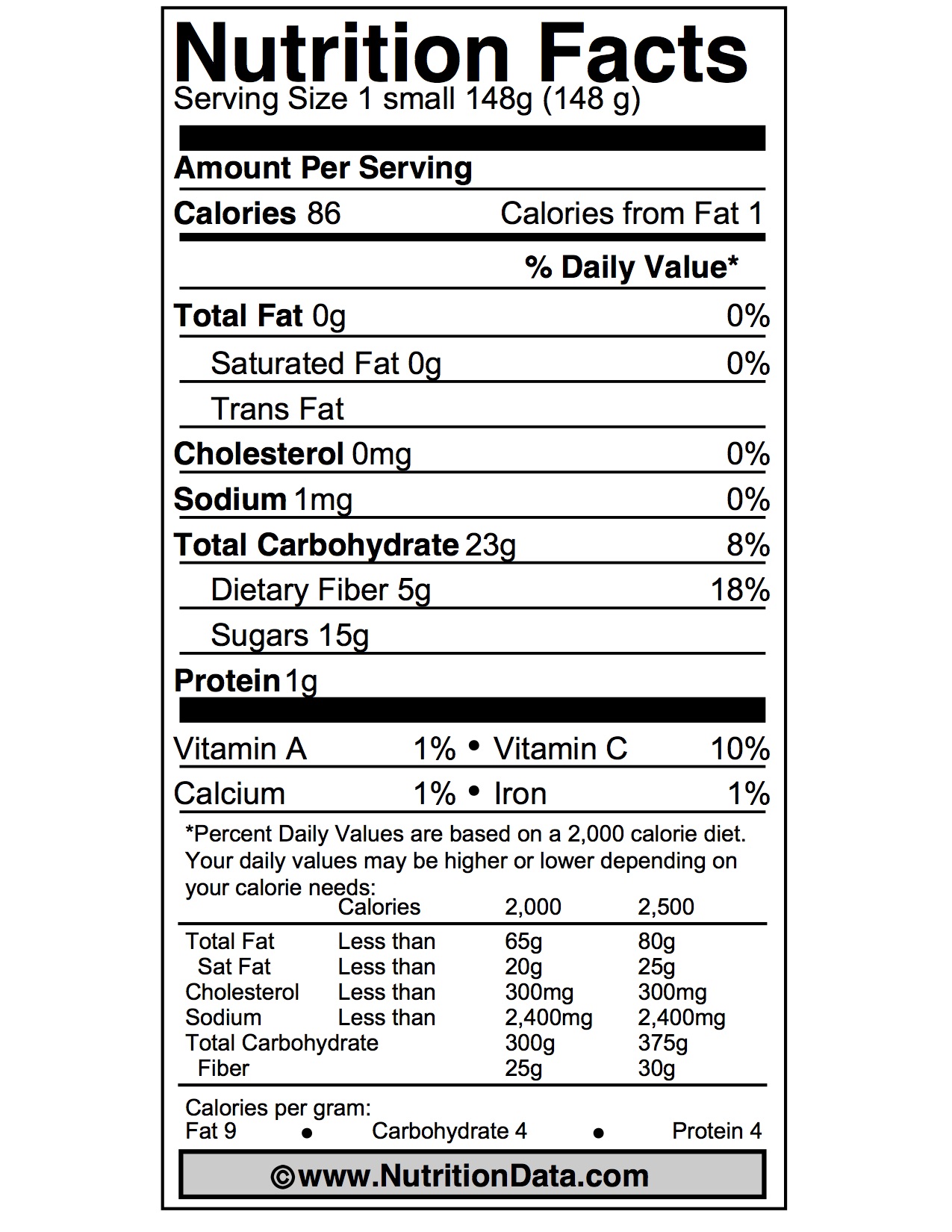 Nutrition Facts
Serving Size 1 small 148g (148 g)

Amount Per Serving

Calories 86 Calories from Fat 1

% Daily Value*

Total Fat 0g 0%

Saturated Fat 0g 0%

Trans Fat

Cholesterol 0mg 0%

Sodium 1mg 0%

Total Carbohydrate 23g 8%

Dietary Fiber 5g 18%

Sugars 15g

Protein 1g

Vitamin A 1% • Vitamin C 10%

Calcium 1% • Iron 1%

*Percent Daily Values are based on a 2,000 calorie diet. Your daily values may be higher or lower depending on your calorie needs:

| | Calories | 2,000 | 2,500 |
|---|---|---|---|
| Total Fat | Less than | 65g | 80g |
| Sat Fat | Less than | 20g | 25g |
| Cholesterol | Less than | 300mg | 300mg |
| Sodium | Less than | 2,400mg | 2,400mg |
| Total Carbohydrate | | 300g | 375g |
| Fiber | | 25g | 30g |

Calories per gram:
Fat 9 • Carbohydrate 4 • Protein 4

©www.NutritionData.com